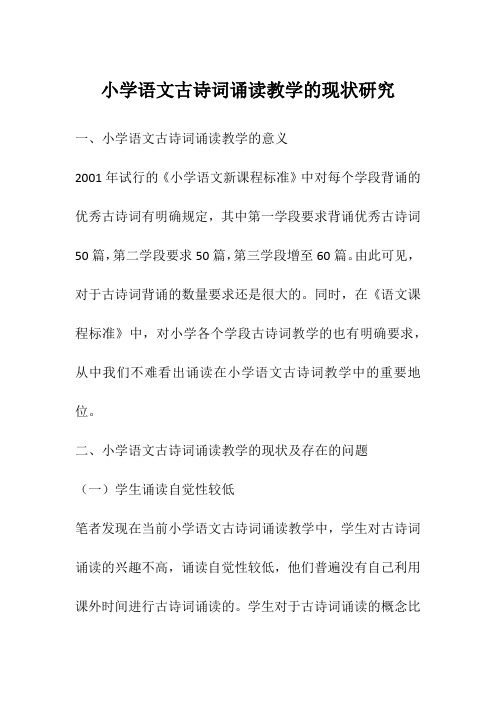 小学语文古诗词诵读教学的现状研究

一、小学语文古诗词诵读教学的意义

2001 年试行的《小学语文新课程标准》中对每个学段背诵的优秀古诗词有明确规定，其中第一学段要求背诵优秀古诗词 50 篇，第二学段要求 50 篇，第三学段增至 60 篇。由此可见，对于古诗词背诵的数量要求还是很大的。同时，在《语文课程标准》中，对小学各个学段古诗词教学的也有明确要求，从中我们不难看出诵读在小学语文古诗词教学中的重要地位。

二、小学语文古诗词诵读教学的现状及存在的问题

（一）学生诵读自觉性较低

笔者发现在当前小学语文古诗词诵读教学中，学生对古诗词诵读的兴趣不高，诵读自觉性较低，他们普遍没有自己利用课外时间进行古诗词诵读的。学生对于古诗词诵读的概念比